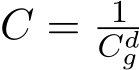 $C = \frac{1}{C_g^d}$